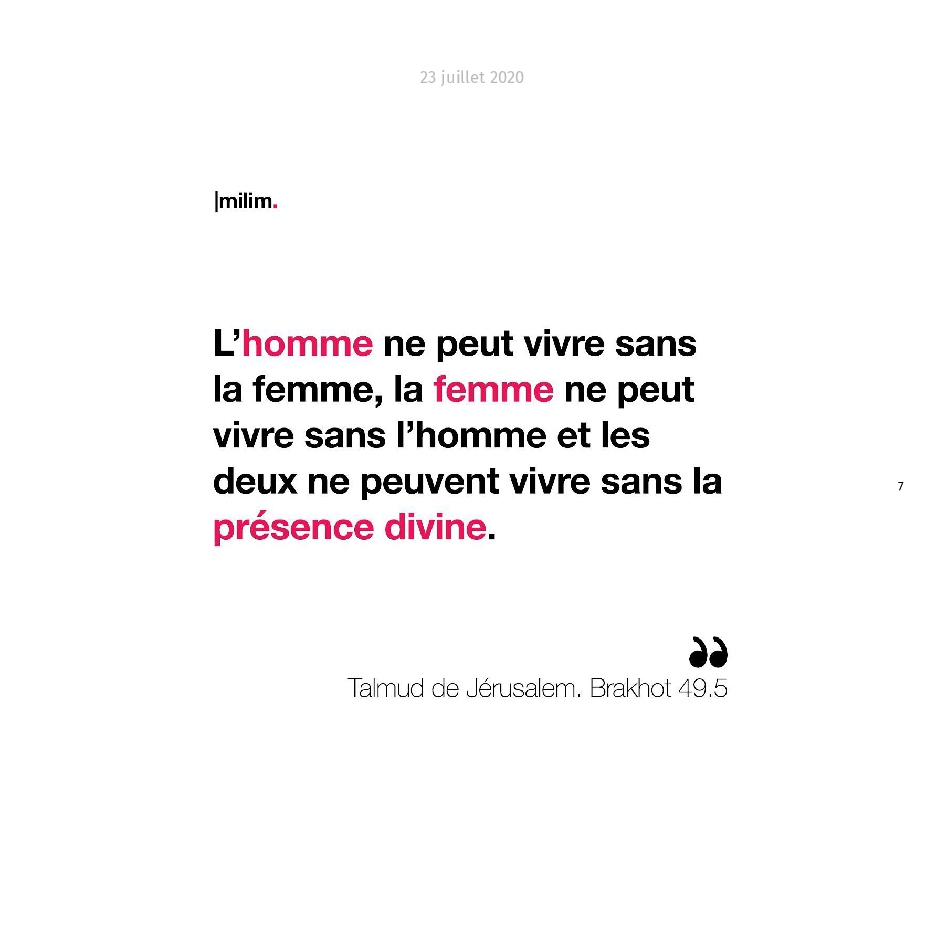 23 juillet 2020

|milim.

L'homme ne peut vivre sans la femme, la femme ne peut vivre sans l'homme et les deux ne peuvent vivre sans la présence divine.

Talmud de Jérusalem. Brakhot 49.5

7